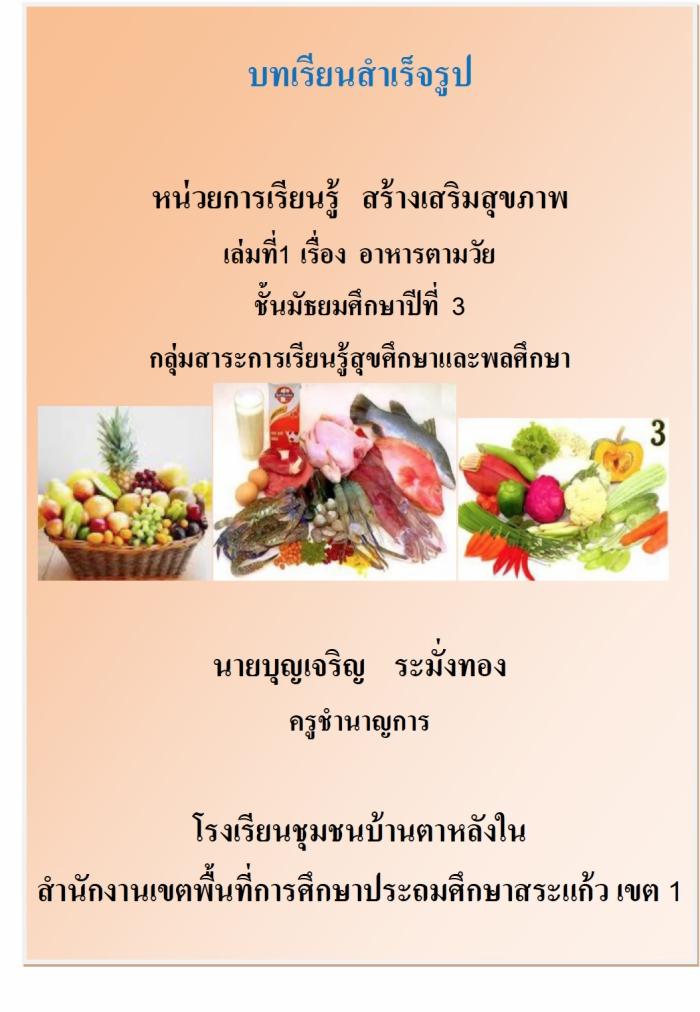 บทเรียนสำเร็จรูป

หน่วยการเรียนรู้ สร้างเสริมสุขภาพ
เล่มที่1 เรื่อง อาหารตามวัย
ชั้นมัธยมศึกษาปีที่ 3
กลุ่มสาระการเรียนรู้สุขศึกษาและพลศึกษา

3

นายบุญเจริญ ระมั่งทอง
ครูชำนาญการ

โรงเรียนชุมชนบ้านตาหลังใน
สำนักงานเขตพื้นที่การศึกษาประถมศึกษาสระแก้ว เขต 1